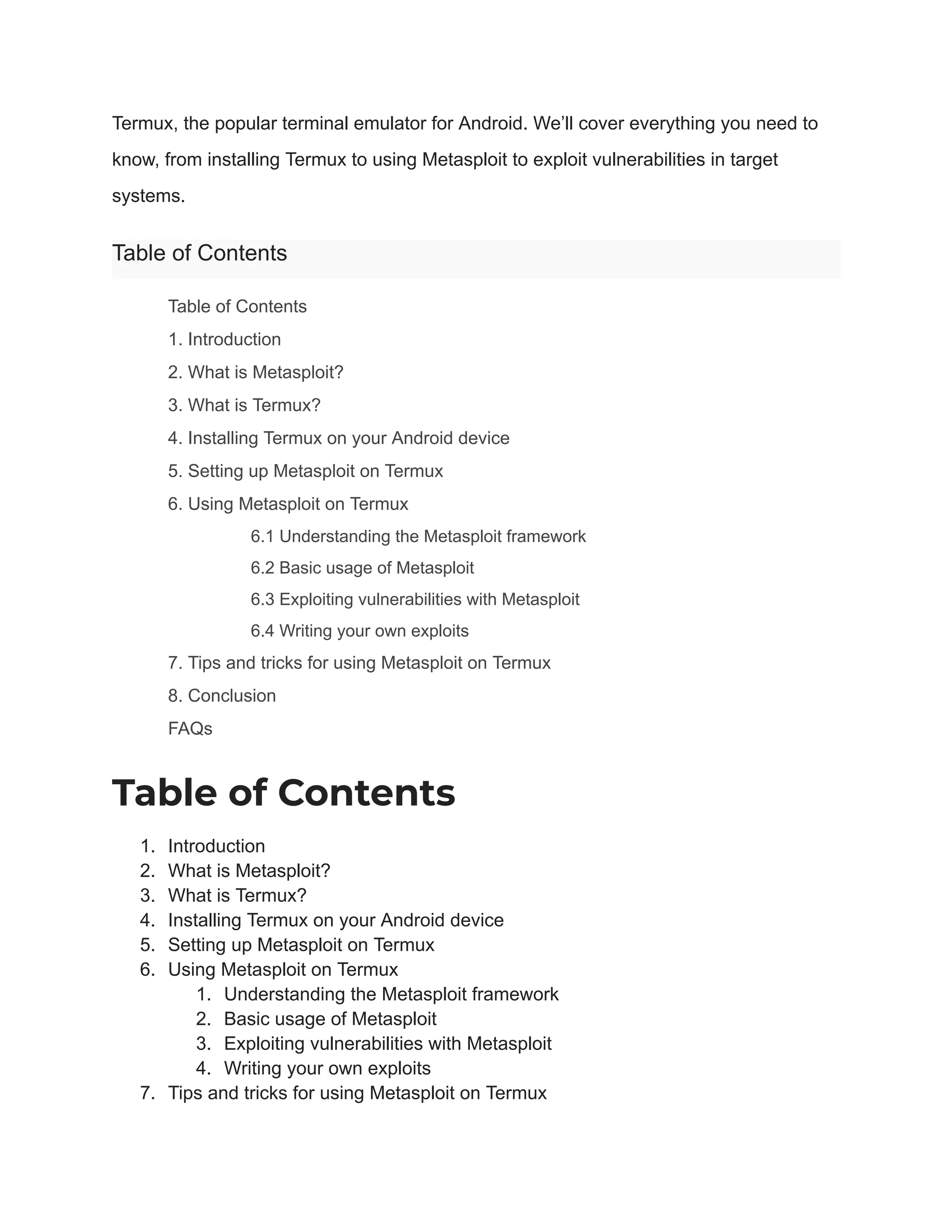 Termux, the popular terminal emulator for Android. We'll cover everything you need to know, from installing Termux to using Metasploit to exploit vulnerabilities in target systems.

Table of Contents

Table of Contents
1. Introduction
2. What is Metasploit?
3. What is Termux?
4. Installing Termux on your Android device
5. Setting up Metasploit on Termux
6. Using Metasploit on Termux
6.1 Understanding the Metasploit framework
6.2 Basic usage of Metasploit
6.3 Exploiting vulnerabilities with Metasploit
6.4 Writing your own exploits
7. Tips and tricks for using Metasploit on Termux
8. Conclusion
FAQs

Table of Contents

1. Introduction
2. What is Metasploit?
3. What is Termux?
4. Installing Termux on your Android device
5. Setting up Metasploit on Termux
6. Using Metasploit on Termux
 1. Understanding the Metasploit framework
 2. Basic usage of Metasploit
 3. Exploiting vulnerabilities with Metasploit
 4. Writing your own exploits
7. Tips and tricks for using Metasploit on Termux